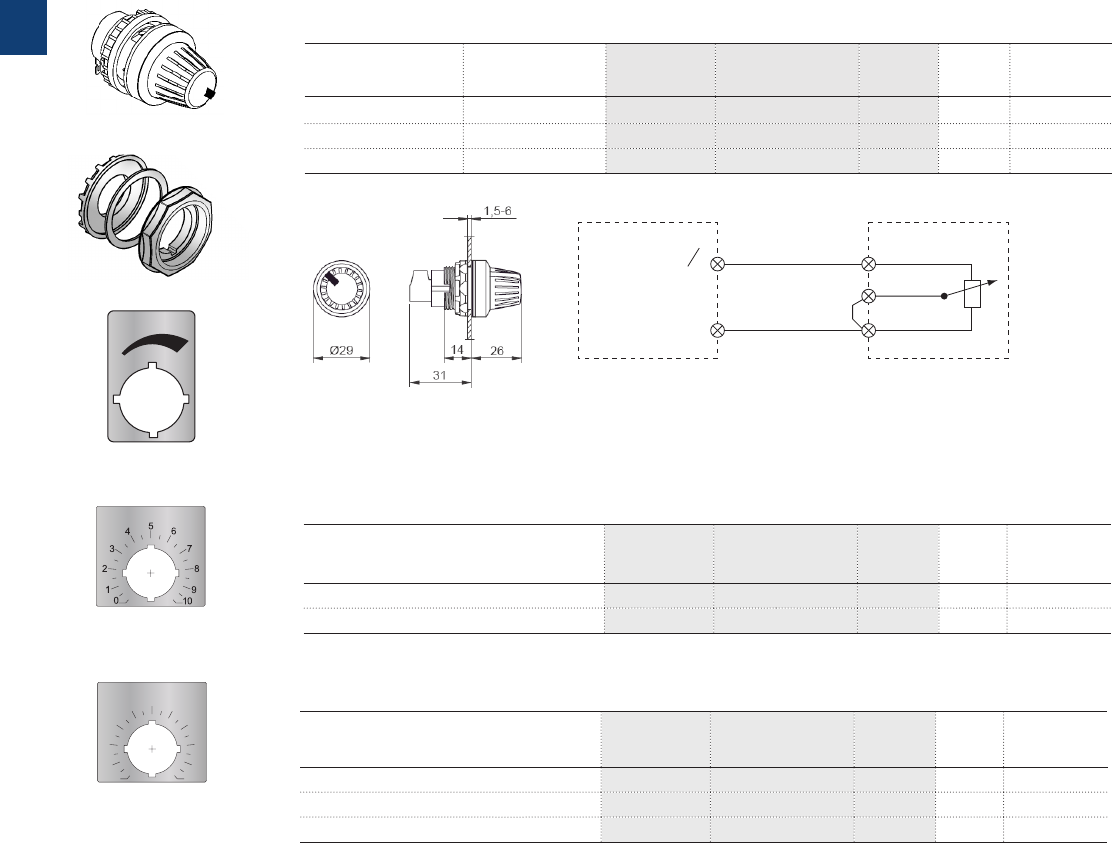 1,5-6

Ø29

14

26

31

4
5
6
3
7
2
8
1
9
0
10